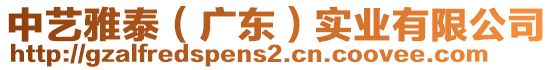 中艺雅泰（广东）实业有限公司
http://gzalfredspens2.cn.coovee.com